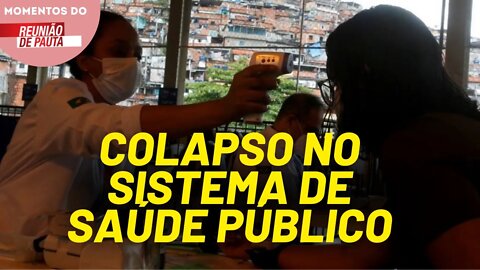 MOMENTOS DO
REUNIÃO DE PAUTA

COLAPSO NO SISTEMA DE SAÚDE PUBLICO